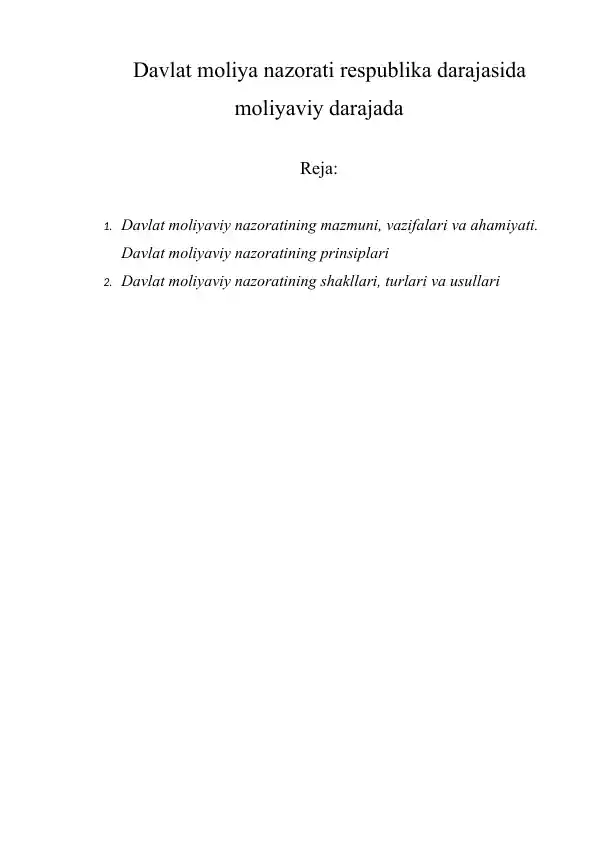 Davlat moliya nazorati respublika darajasida moliyaviy darajada

Reja:

1. Davlat moliyaviy nazoratining mazmuni, vazifalari va ahamiyati. Davlat moliyaviy nazoratining prinsiplari
2. Davlat moliyaviy nazoratining shakllari, turlari va usullari